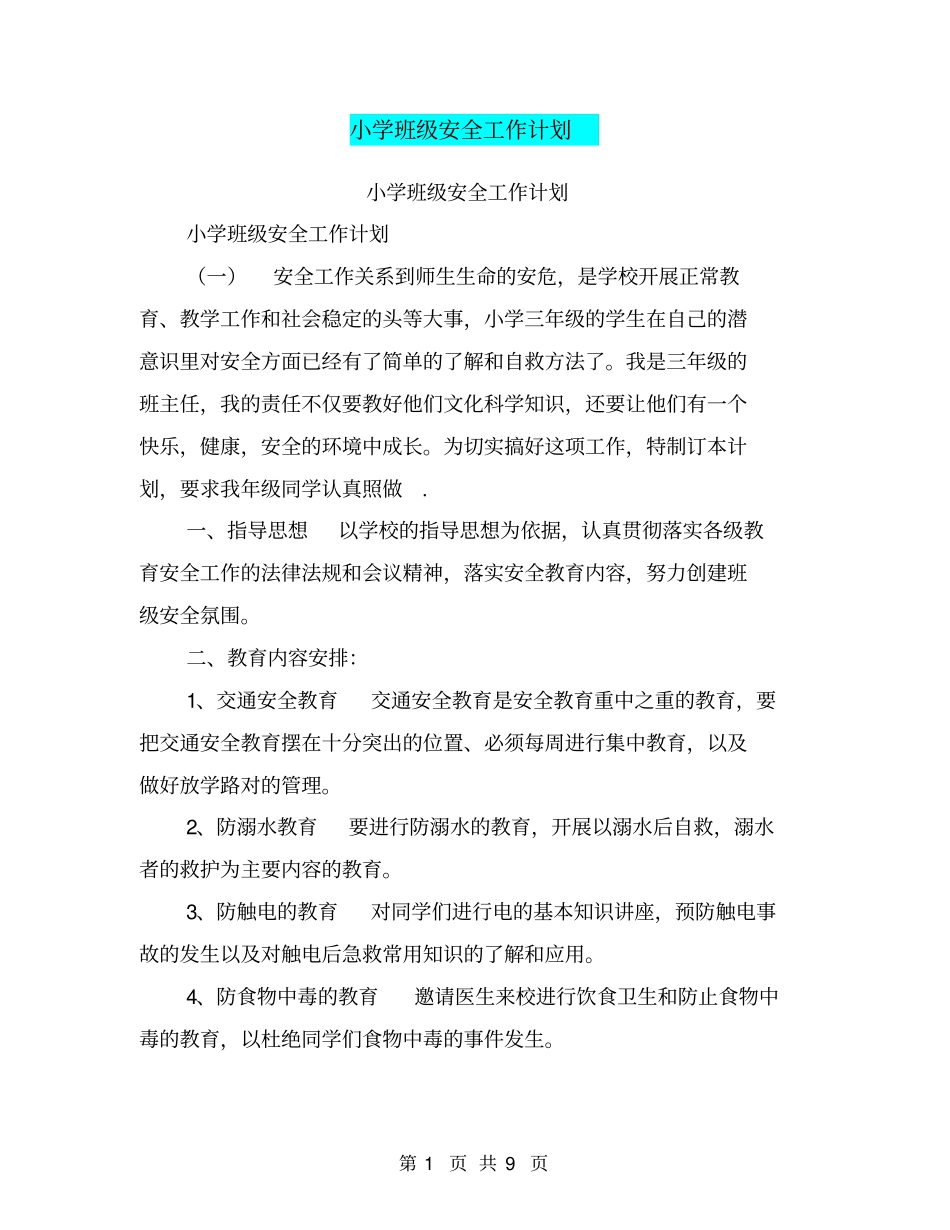 小学班级安全工作计划

小学班级安全工作计划

小学班级安全工作计划

（一） 安全工作关系到师生生命的安危，是学校开展正常教育、教学工作和社会稳定的头等大事，小学三年级的学生在自己的潜意识里对安全方面已经有了简单的了解和自救方法了。我是三年级的班主任，我的责任不仅要教好他们文化科学知识，还要让他们有一个快乐，健康，安全的环境中成长。为切实搞好这项工作，特制订本计划，要求我年级同学认真照做 .

一、指导思想 以学校的指导思想为依据，认真贯彻落实各级教育安全工作的法律法规和会议精神，落实安全教育内容，努力创建班级安全氛围。

二、教育内容安排：

1、交通安全教育 交通安全教育是安全教育重中之重的教育，要把交通安全教育摆在十分突出的位置、必须每周进行集中教育，以及做好放学路对的管理。

2、防溺水教育 要进行防溺水的教育，开展以溺水后自救，溺水者的救护为主要内容的教育。

3、防触电的教育 对同学们进行电的基本知识讲座，预防触电事故的发生以及对触电后急救常用知识的了解和应用。

4、防食物中毒的教育 邀请医生来校进行饮食卫生和防止食物中毒的教育，以杜绝同学们食物中毒的事件发生。

第 1 页 共 9 页